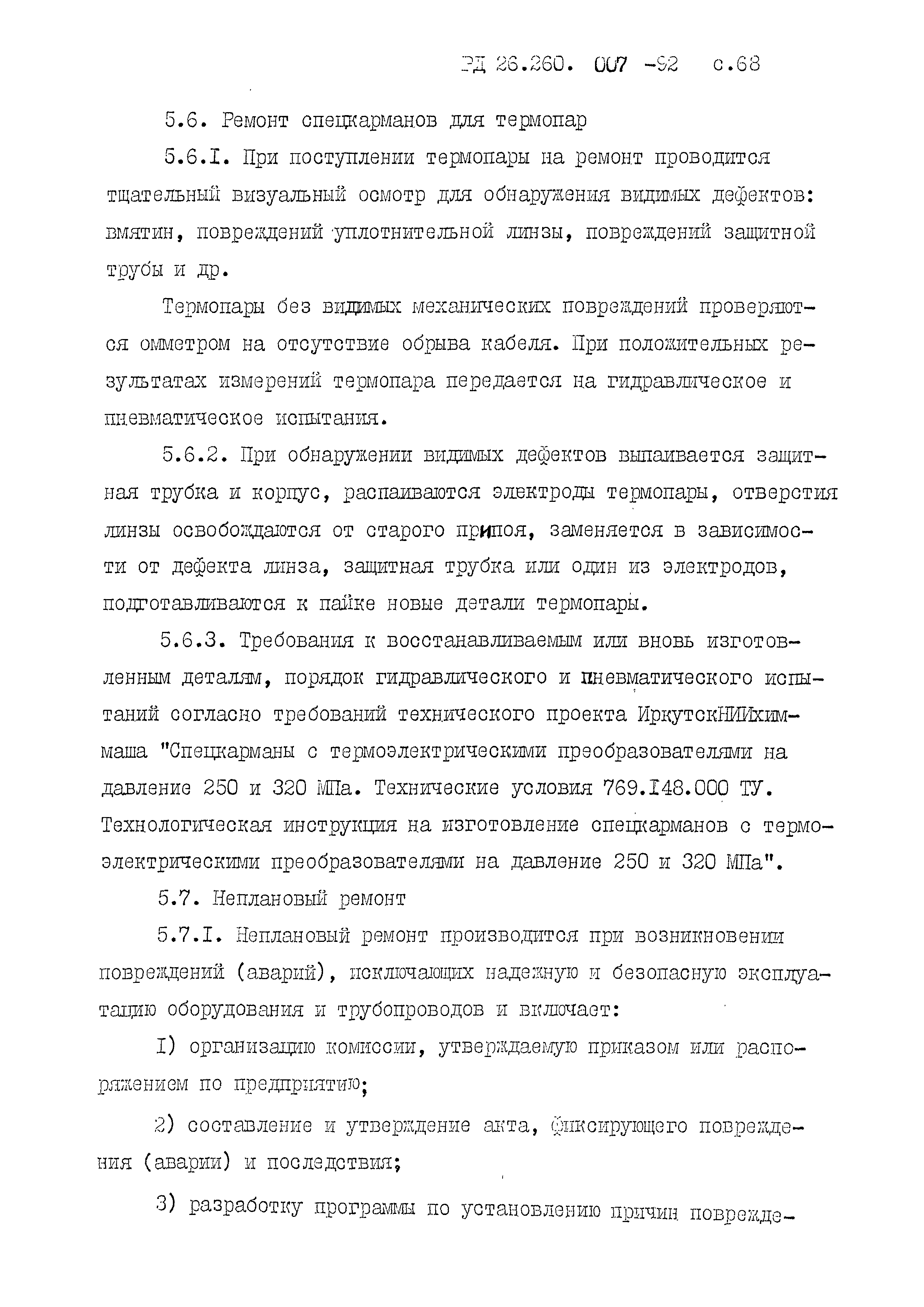 РД 26.260. 007 -92 с.68

5.6. Ремонт спецкарманов для термопар

5.6.I. При поступлении термопары на ремонт проводится тщательный визуальный осмотр для обнаружения видимых дефектов: вмятин, повреждений уплотнительной линзы, повреждений защитной трубы и др.

Термопары без видимых механических повреждений проверяются омметром на отсутствие обрыва кабеля. При положительных результатах измерений термопара передается на гидравлическое и пневматическое испытания.

5.6.2. При обнаружении видимых дефектов выпаивается защитная трубка и корпус, распаиваются электроды термопары, отверстия линзы освобождаются от старого припоя, заменяется в зависимости от дефекта линза, защитная трубка или один из электродов, подготавливаются к пайке новые детали термопары.

5.6.3. Требования к восстанавливаемым или вновь изготовленным деталям, порядок гидравлического и пневматического испытаний согласно требований технического проекта ИркутскНИИхиммаша "Спецкарманы с термоэлектрическими преобразователями на давление 250 и 320 МПа. Технические условия 769.I48.000 ТУ. Технологическая инструкция на изготовление спецкарманов с термоэлектрическими преобразователями на давление 250 и 320 МПа".

5.7. Неплановый ремонт

5.7.I. Неплановый ремонт производится при возникновении повреждений (аварий), исключающих надежную и безопасную эксплуатацию оборудования и трубопроводов и включает:

I) организацию комиссии, утверждаемую приказом или распоряжением по предприятию;

2) составление и утверждение акта, фиксирующего повреждения (аварии) и последствия;

3) разработку программы по установлению причин поврежде-